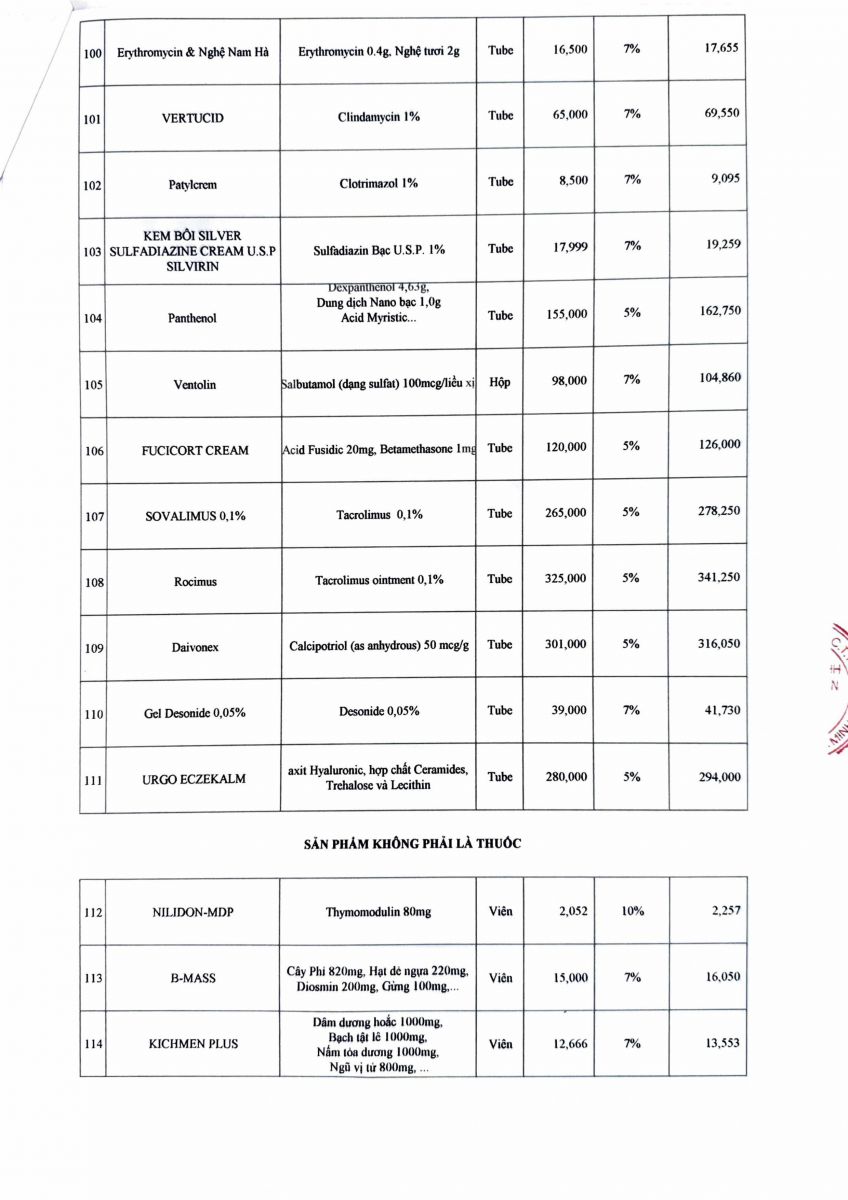 | 100 | Erythromycin & Nghệ Nam Hà | Erythromycin 0.4g, Nghệ tươi 2g | Tube | 16,500 | 7% | 17,655 |
|---|---|---|---|---|---|---|
| 101 | VERTUCID | Clindamycin 1% | Tube | 65,000 | 7% | 69,550 |
| 102 | Patylcrem | Clotrimazol 1% | Tube | 8,500 | 7% | 9,095 |
| 103 | KEM BÔI SILVER SULFADIAZINE CREAM U.S.P SILVIRIN | Sulfadiazin Bạc U.S.P. 1% | Tube | 17,999 | 7% | 19,259 |
| 104 | Panthenol | Dexpanthenol 4,63g, Dung dịch Nano bạc 1,0g Acid Myristic... | Tube | 155,000 | 5% | 162,750 |
| 105 | Ventolin | Salbutamol (dạng sulfat) 100mcg/liều xị | Hộp | 98,000 | 7% | 104,860 |
| 106 | FUCICORT CREAM | Acid Fusidic 20mg, Betamethasone 1mg | Tube | 120,000 | 5% | 126,000 |
| 107 | SOVALIMUS 0,1% | Tacrolimus 0,1% | Tube | 265,000 | 5% | 278,250 |
| 108 | Rocimus | Tacrolimus ointment 0,1% | Tube | 325,000 | 5% | 341,250 |
| 109 | Daivonex | Calcipotriol (as anhydrous) 50 mcg/g | Tube | 301,000 | 5% | 316,050 |
| 110 | Gel Desonide 0,05% | Desonide 0,05% | Tube | 39,000 | 7% | 41,730 |
| 111 | URGO ECZEKALM | axit Hyaluronic, hợp chất Ceramides, Trehalose và Lecithin | Tube | 280,000 | 5% | 294,000 |

SẢN PHẨM KHÔNG PHẢI LÀ THUỐC

| 112 | NILIDON-MDP | Thymomodulin 80mg | Viên | 2,052 | 10% | 2,257 |
|---|---|---|---|---|---|---|
| 113 | B-MASS | Cây Phỉ 820mg, Hạt dẻ ngựa 220mg, Diosmin 200mg, Gừng 100mg,... | Viên | 15,000 | 7% | 16,050 |
| 114 | KICHMEN PLUS | Dâm dương hoắc 1000mg, Bạch tật lê 1000mg, Nấm tỏa dương 1000mg, Ngũ vị tử 800mg, ... | Viên | 12,666 | 7% | 13,553 |